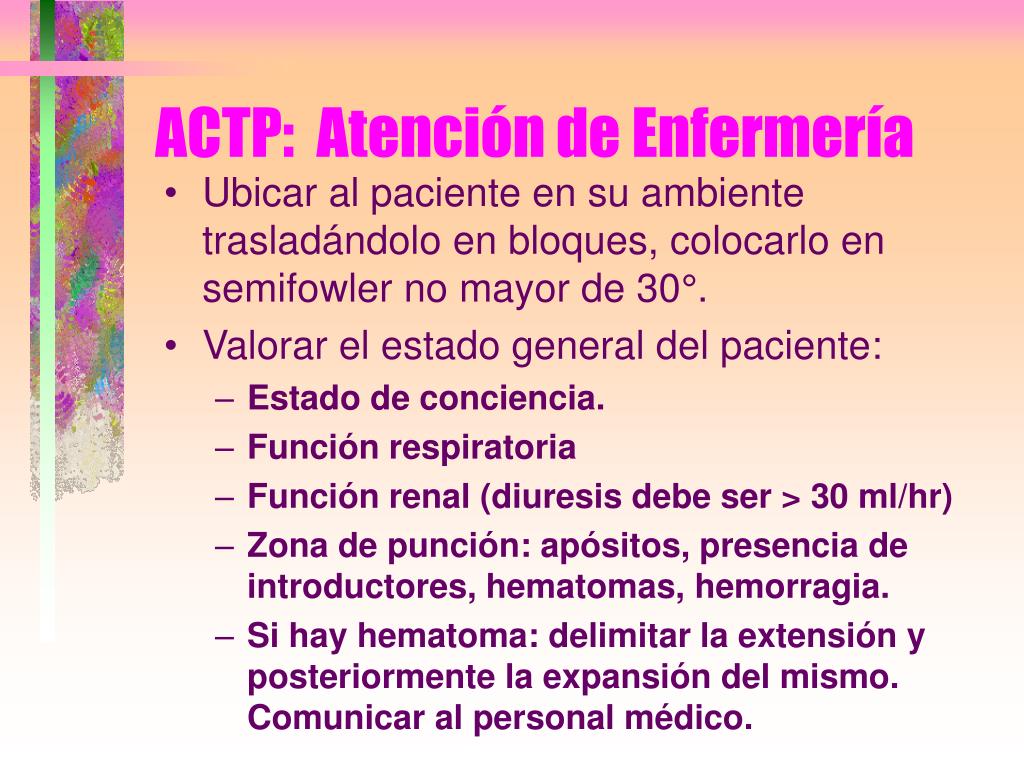 ACTP: Atención de Enfermería

• Ubicar al paciente en su ambiente trasladándolo en bloques, colocarlo en semifowler no mayor de 30°.
• Valorar el estado general del paciente:
– Estado de conciencia.
– Función respiratoria
– Función renal (diuresis debe ser > 30 ml/hr)
– Zona de punción: apósitos, presencia de introductores, hematomas, hemorragia.
– Si hay hematoma: delimitar la extensión y posteriormente la expansión del mismo. Comunicar al personal médico.